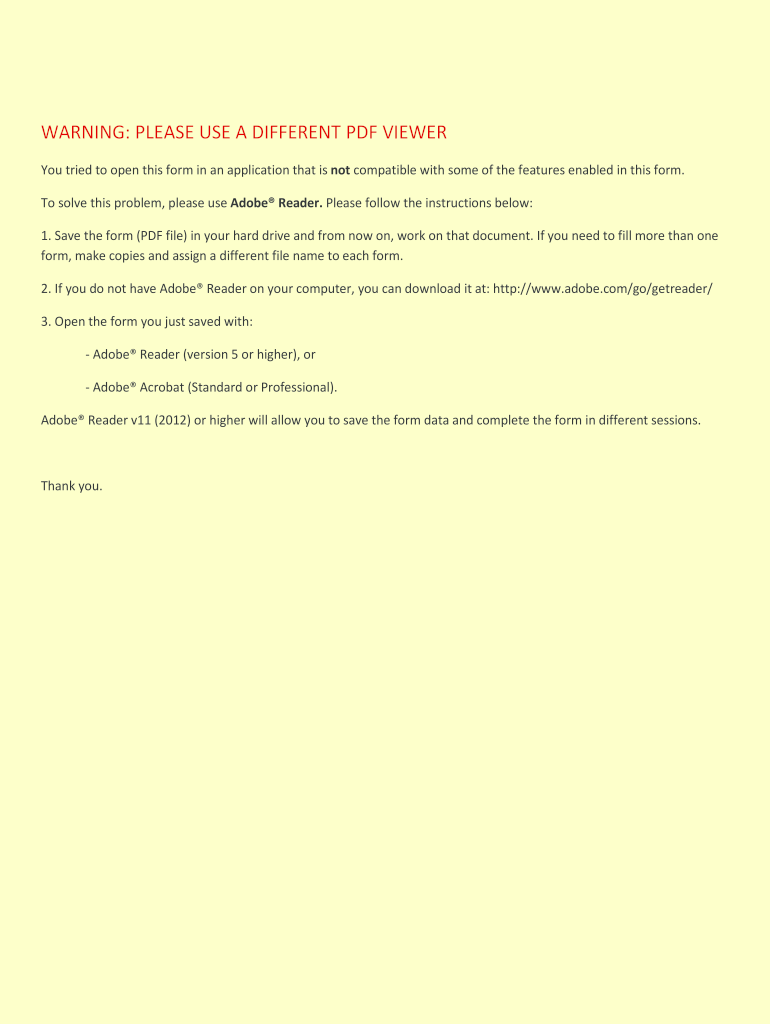 WARNING: PLEASE USE A DIFFERENT PDF VIEWER

You tried to open this form in an application that is not compatible with some of the features enabled in this form.

To solve this problem, please use Adobe® Reader. Please follow the instructions below:

1. Save the form (PDF file) in your hard drive and from now on, work on that document. If you need to fill more than one form, make copies and assign a different file name to each form.

2. If you do not have Adobe® Reader on your computer, you can download it at: http://www.adobe.com/go/getreader/

3. Open the form you just saved with:

- Adobe® Reader (version 5 or higher), or

- Adobe® Acrobat (Standard or Professional).

Adobe® Reader v11 (2012) or higher will allow you to save the form data and complete the form in different sessions.

Thank you.